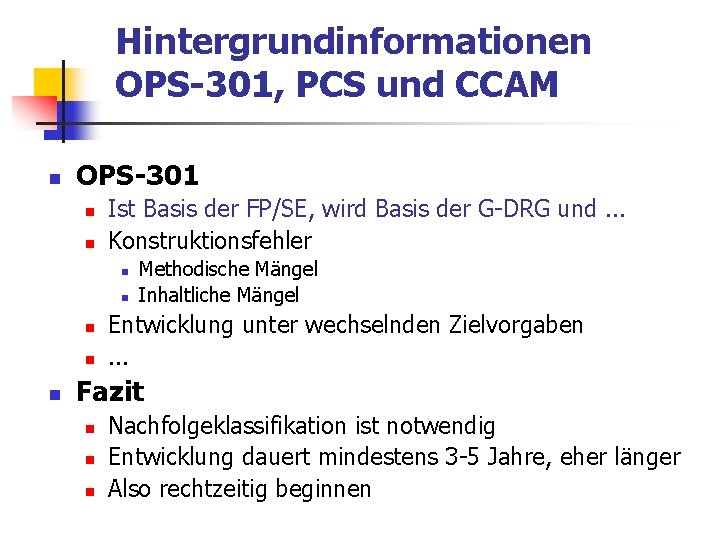 Hintergrundinformationen
OPS-301, PCS und CCAM

• OPS-301
• Ist Basis der FP/SE, wird Basis der G-DRG und ...
• Konstruktionsfehler
• Methodische Mängel
• Inhaltliche Mängel
• Entwicklung unter wechselnden Zielvorgaben
• ...

• Fazit
• Nachfolgeklassifikation ist notwendig
• Entwicklung dauert mindestens 3-5 Jahre, eher länger
• Also rechtzeitig beginnen